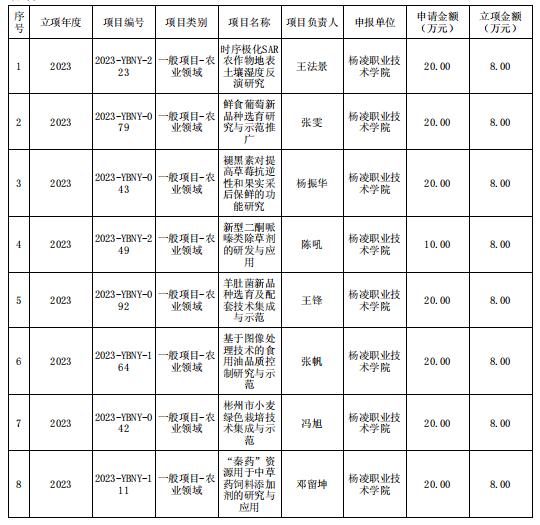 | 序号 | 立项年度 | 项目编号 | 项目类别 | 项目名称 | 项目负责人 | 申报单位 | 申请金额（万元） | 立项金额（万元） |
|---|---|---|---|---|---|---|---|---|
| 1 | 2023 | 2023-YBNY-223 | 一般项目-农业领域 | 时序极化SAR农作物地表土壤湿度反演研究 | 王法景 | 杨凌职业技术学院 | 20.00 | 8.00 |
| 2 | 2023 | 2023-YBNY-079 | 一般项目-农业领域 | 鲜食葡萄新品种选育研究与示范推广 | 张雯 | 杨凌职业技术学院 | 20.00 | 8.00 |
| 3 | 2023 | 2023-YBNY-043 | 一般项目-农业领域 | 褪黑素对提高草莓抗逆性和果实采后保鲜的功能研究 | 杨振华 | 杨凌职业技术学院 | 20.00 | 8.00 |
| 4 | 2023 | 2023-YBNY-249 | 一般项目-农业领域 | 新型二酮哌嗪类除草剂的研发与应用 | 陈吼 | 杨凌职业技术学院 | 10.00 | 8.00 |
| 5 | 2023 | 2023-YBNY-092 | 一般项目-农业领域 | 羊肚菌新品种选育及配套技术集成与示范 | 王锋 | 杨凌职业技术学院 | 20.00 | 8.00 |
| 6 | 2023 | 2023-YBNY-164 | 一般项目-农业领域 | 基于图像处理技术的食用油品质控制研究与示范 | 张帆 | 杨凌职业技术学院 | 20.00 | 8.00 |
| 7 | 2023 | 2023-YBNY-042 | 一般项目-农业领域 | 彬州市小麦绿色栽培技术集成与示范 | 冯旭 | 杨凌职业技术学院 | 20.00 | 8.00 |
| 8 | 2023 | 2023-YBNY-111 | 一般项目-农业领域 | “秦药”资源用于中草药饲料添加剂的研究与应用 | 邓留坤 | 杨凌职业技术学院 | 20.00 | 8.00 |